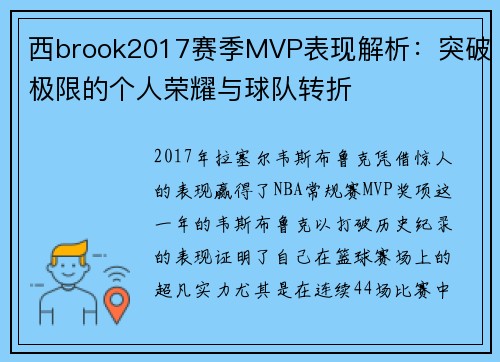 西brook2017赛季MVP表现解析：突破极限的个人荣耀与球队转折

2017年拉塞尔韦斯布鲁克凭借惊人的表现赢得了NBA常规赛MVP奖项这一年的韦斯布鲁克以打破历史纪录的表现证明了自己在篮球赛场上的超凡实力尤其是在连续44场比赛中